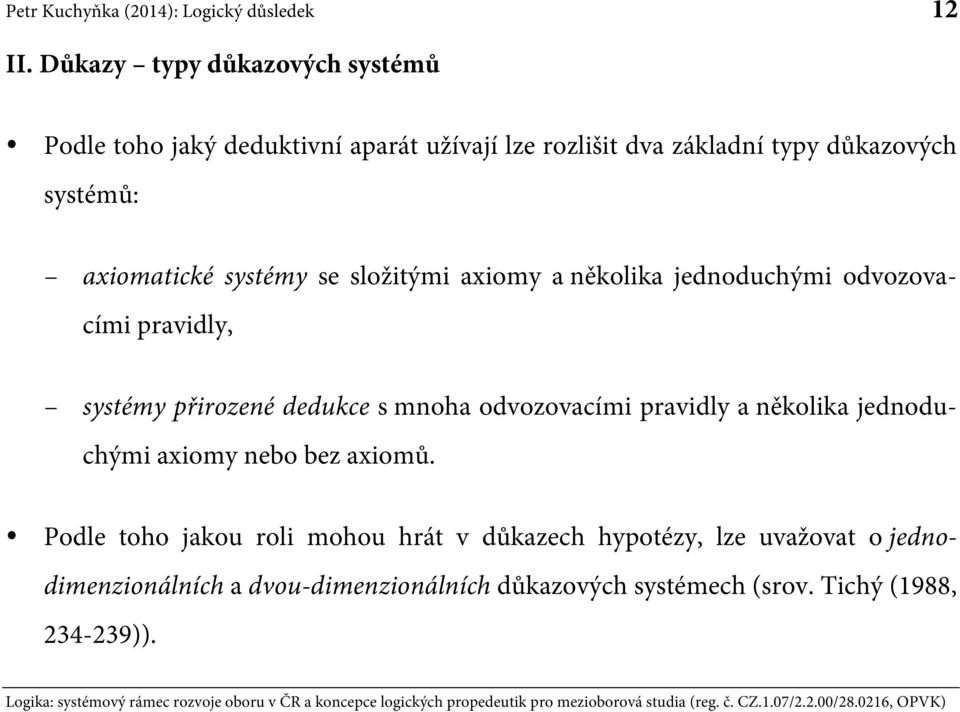 Petr Kuchyňka (2014): Logický důsledek 12

II. Důkazy – typy důkazových systémů

• Podle toho jaký deduktivní aparát užívají lze rozlišit dva základní typy důkazových systémů:

– axiomatické systémy se složitými axiomy a několika jednoduchými odvozovacími pravidly,

– systémy přirozené dedukce s mnoha odvozovacími pravidly a několika jednoduchými axiomy nebo bez axiomů.

• Podle toho jakou roli mohou hrát v důkazech hypotézy, lze uvažovat o jednodimenzionálních a dvou-dimenzionálních důkazových systémech (srov. Tichý (1988, 234-239)).

Logika: systémový rámec rozvoje oboru v ČR a koncepce logických propedeutik pro mezioborová studia (reg. č. CZ.1.07/2.2.00/28.0216, OPVK)